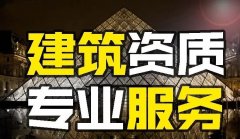 建筑资质
专业服务